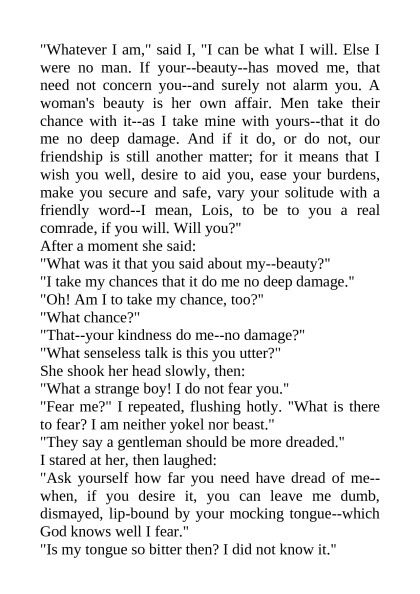 "Whatever I am," said I, "I can be what I will. Else I were no man. If your--beauty--has moved me, that need not concern you--and surely not alarm you. A woman's beauty is her own affair. Men take their chance with it--as I take mine with yours--that it do me no deep damage. And if it do, or do not, our friendship is still another matter; for it means that I wish you well, desire to aid you, ease your burdens, make you secure and safe, vary your solitude with a friendly word--I mean, Lois, to be to you a real comrade, if you will. Will you?"

After a moment she said:

"What was it that you said about my--beauty?"

"I take my chances that it do me no deep damage."

"Oh! Am I to take my chance, too?"

"What chance?"

"That--your kindness do me--no damage?"

"What senseless talk is this you utter?"

She shook her head slowly, then:

"What a strange boy! I do not fear you."

"Fear me?" I repeated, flushing hotly. "What is there to fear? I am neither yokel nor beast."

"They say a gentleman should be more dreaded."

I stared at her, then laughed:

"Ask yourself how far you need have dread of me--when, if you desire it, you can leave me dumb, dismayed, lip-bound by your mocking tongue--which God knows well I fear."

"Is my tongue so bitter then? I did not know it."